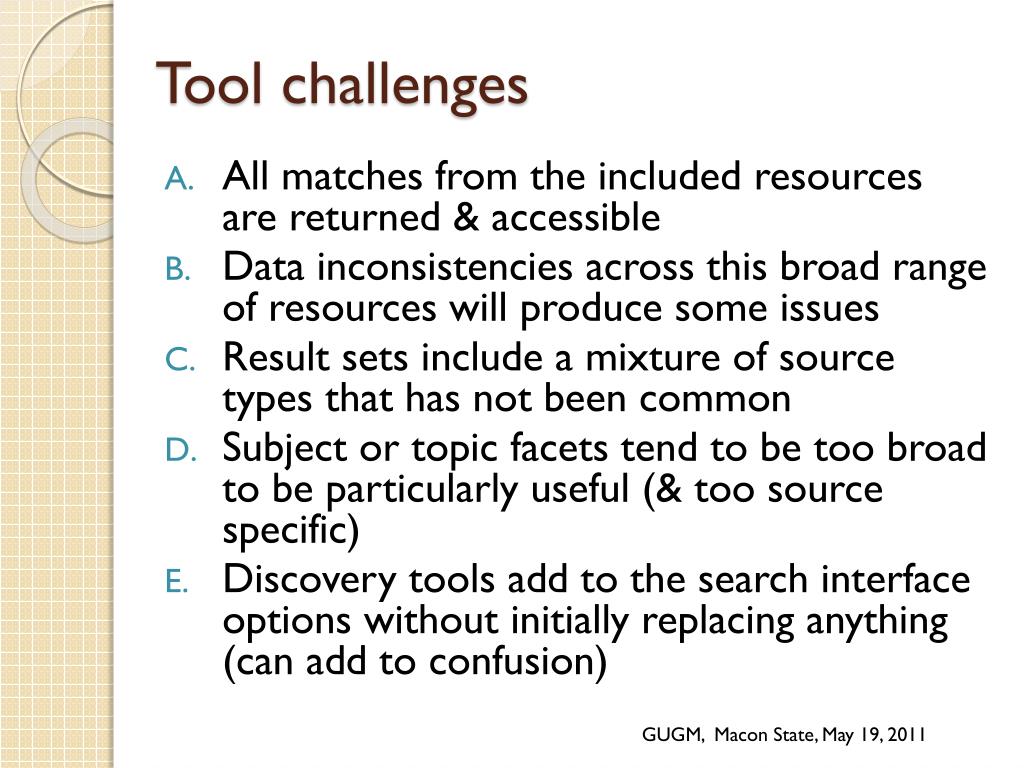 Tool challenges

A. All matches from the included resources are returned & accessible
B. Data inconsistencies across this broad range of resources will produce some issues
C. Result sets include a mixture of source types that has not been common
D. Subject or topic facets tend to be too broad to be particularly useful (& too source specific)
E. Discovery tools add to the search interface options without initially replacing anything (can add to confusion)

GUGM, Macon State, May 19, 2011